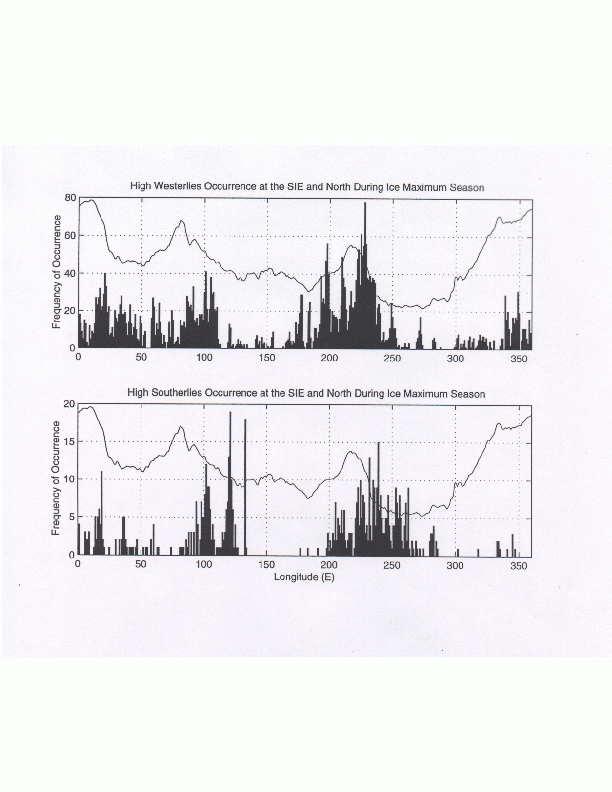 High Westerlies Occurrence at the SIE and North During Ice Maximum Season

Frequency of Occurrence

80
60
40
20
0

0 50 100 150 200 250 300 350

High Southerlies Occurrence at the SIE and North During Ice Maximum Season

Frequency of Occurrence

20
15
10
5
0

0 50 100 150 200 250 300 350

Longitude (E)